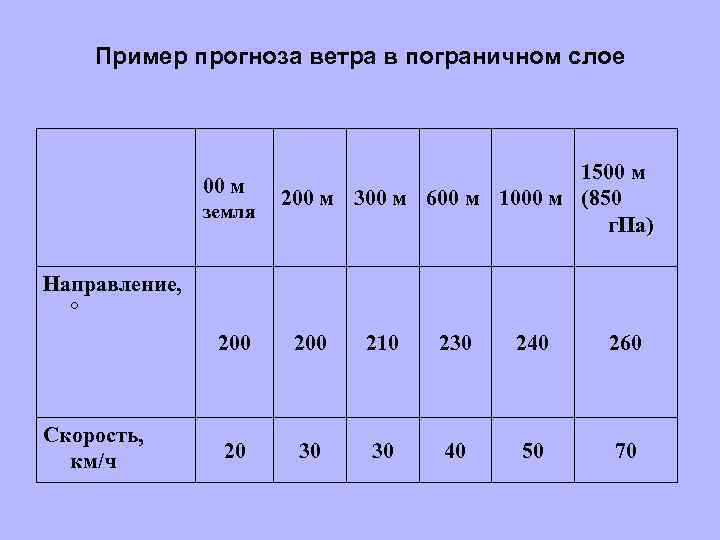 Пример прогноза ветра в пограничном слое

| | 00 м земля | 200 м | 300 м | 600 м | 1000 м | 1500 м (850 гПа) |
|---|---|---|---|---|---|---|
| Направление, ° | 200 | 200 | 210 | 230 | 240 | 260 |
| Скорость, км/ч | 20 | 30 | 30 | 40 | 50 | 70 |